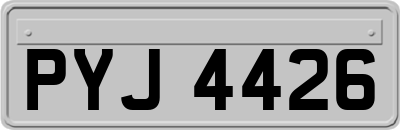 PYJ 4426